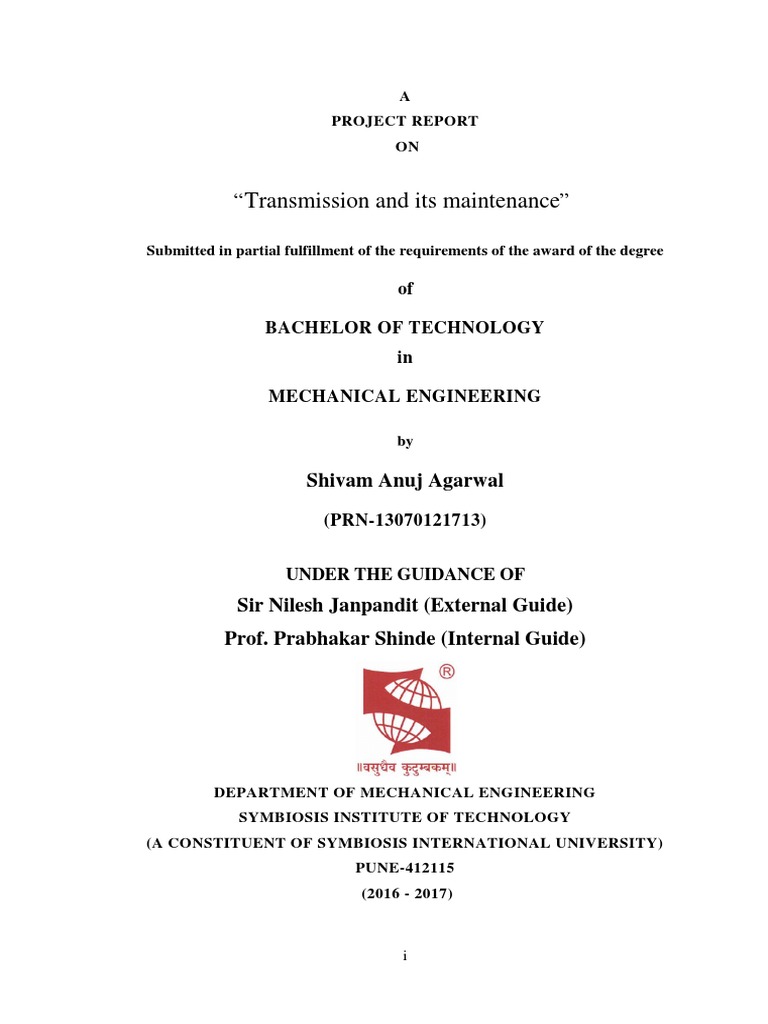 A
PROJECT REPORT
ON

“Transmission and its maintenance”

Submitted in partial fulfillment of the requirements of the award of the degree

of

BACHELOR OF TECHNOLOGY
in

MECHANICAL ENGINEERING

by

Shivam Anuj Agarwal

(PRN-13070121713)

UNDER THE GUIDANCE OF
Sir Nilesh Janpandit (External Guide)
Prof. Prabhakar Shinde (Internal Guide)

®

॥वसुधैव कुटुम्बकम्॥

DEPARTMENT OF MECHANICAL ENGINEERING
SYMBIOSIS INSTITUTE OF TECHNOLOGY
(A CONSTITUENT OF SYMBIOSIS INTERNATIONAL UNIVERSITY)
PUNE-412115
(2016 - 2017)

i